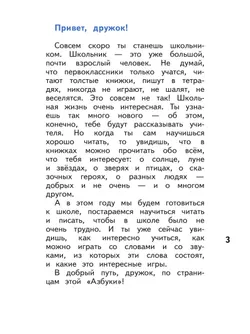 Привет, дружок!

Совсем скоро ты станешь школьником. Школьник — это уже большой, почти взрослый человек. Не думай, что первоклассники только учатся, читают толстые книжки, пишут в тетрадях, никогда не играют, не шалят, не веселятся. Это совсем не так! Школьная жизнь очень интересная. Ты узнаешь так много нового — об этом, конечно, тебе будут рассказывать учителя. Но когда ты сам научишься хорошо читать, то увидишь, что в книжках можно прочитать обо всём, что тебя интересует: о солнце, луне и звёздах, о зверях и птицах, о сказочных героях, о разных людях — добрых и не очень — и о многом другом.

А в этом году мы будем готовиться к школе, постараемся научиться читать и писать, чтобы в школе было не очень трудно. И ты уже сейчас увидишь, как интересно учиться, как можно играть со словами и со звуками, из которых эти слова состоят, и какие это интересные игры.

В добрый путь, дружок, по страницам этой «Азбуки»!

3